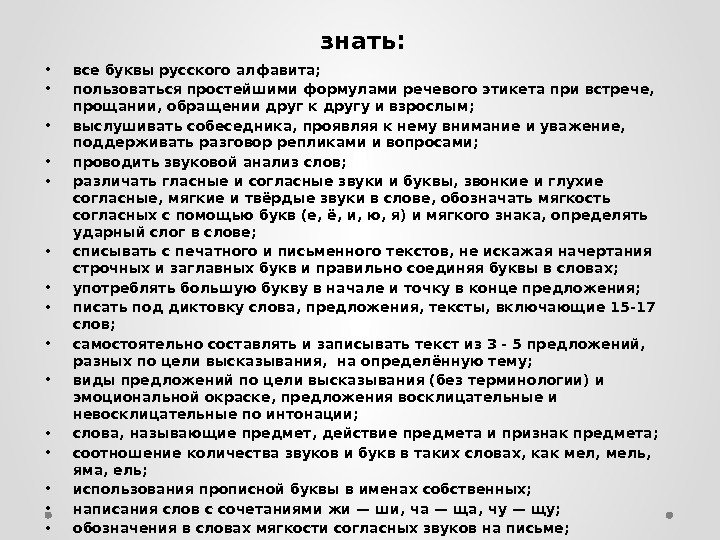 знать:

• все буквы русского алфавита;
• пользоваться простейшими формулами речевого этикета при встрече, прощании, обращении друг к другу и взрослым;
• выслушивать собеседника, проявляя к нему внимание и уважение, поддерживать разговор репликами и вопросами;
• проводить звуковой анализ слов;
• различать гласные и согласные звуки и буквы, звонкие и глухие согласные, мягкие и твёрдые звуки в слове, обозначать мягкость согласных с помощью букв (е, ё, и, ю, я) и мягкого знака, определять ударный слог в слове;
• списывать с печатного и письменного текстов, не искажая начертания строчных и заглавных букв и правильно соединяя буквы в словах;
• употреблять большую букву в начале и точку в конце предложения;
• писать под диктовку слова, предложения, тексты, включающие 15-17 слов;
• самостоятельно составлять и записывать текст из 3 - 5 предложений, разных по цели высказывания, на определённую тему;
• виды предложений по цели высказывания (без терминологии) и эмоциональной окраске, предложения восклицательные и невосклицательные по интонации;
• слова, называющие предмет, действие предмета и признак предмета;
• соотношение количества звуков и букв в таких словах, как мел, мель, яма, ель;
• использования прописной буквы в именах собственных;
• написания слов с сочетаниями жи — ши, ча — ща, чу — щу;
• обозначения в словах мягкости согласных звуков на письме;